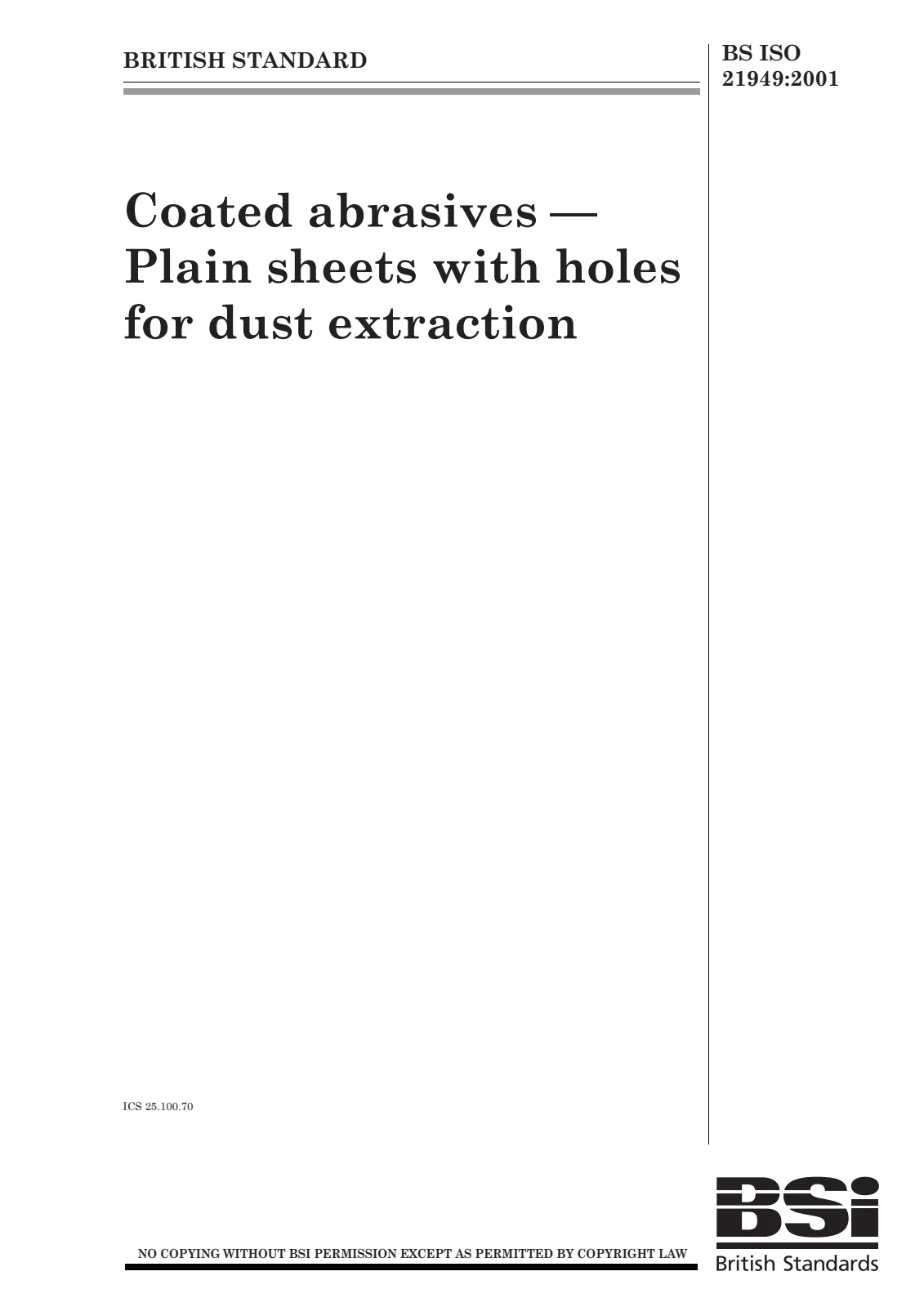 BRITISH STANDARD

BS ISO
21949:2001

Coated abrasives — Plain sheets with holes for dust extraction

ICS 25.100.70

NO COPYING WITHOUT BSI PERMISSION EXCEPT AS PERMITTED BY COPYRIGHT LAW

BSi
British Standards